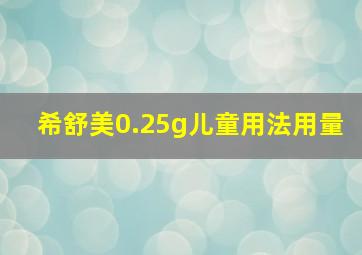 希舒美0.25g儿童用法用量